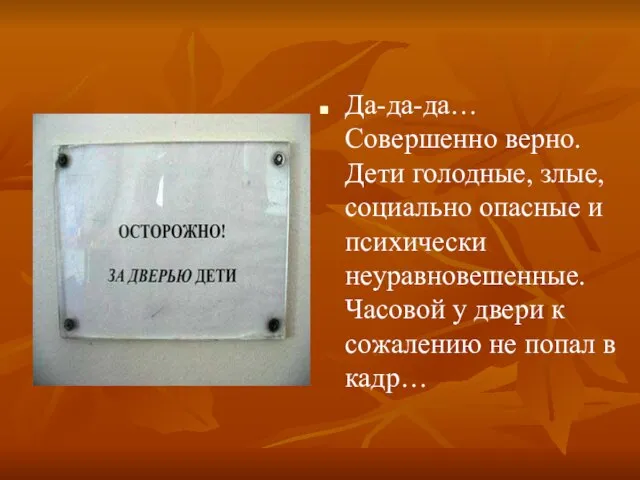 ОСТОРОЖНО!

ЗА ДВЕРЬЮ ДЕТИ

Да-да-да… Совершенно верно. Дети голодные, злые, социально опасные и психически неуравновешенные. Часовой у двери к сожалению не попал в кадр…